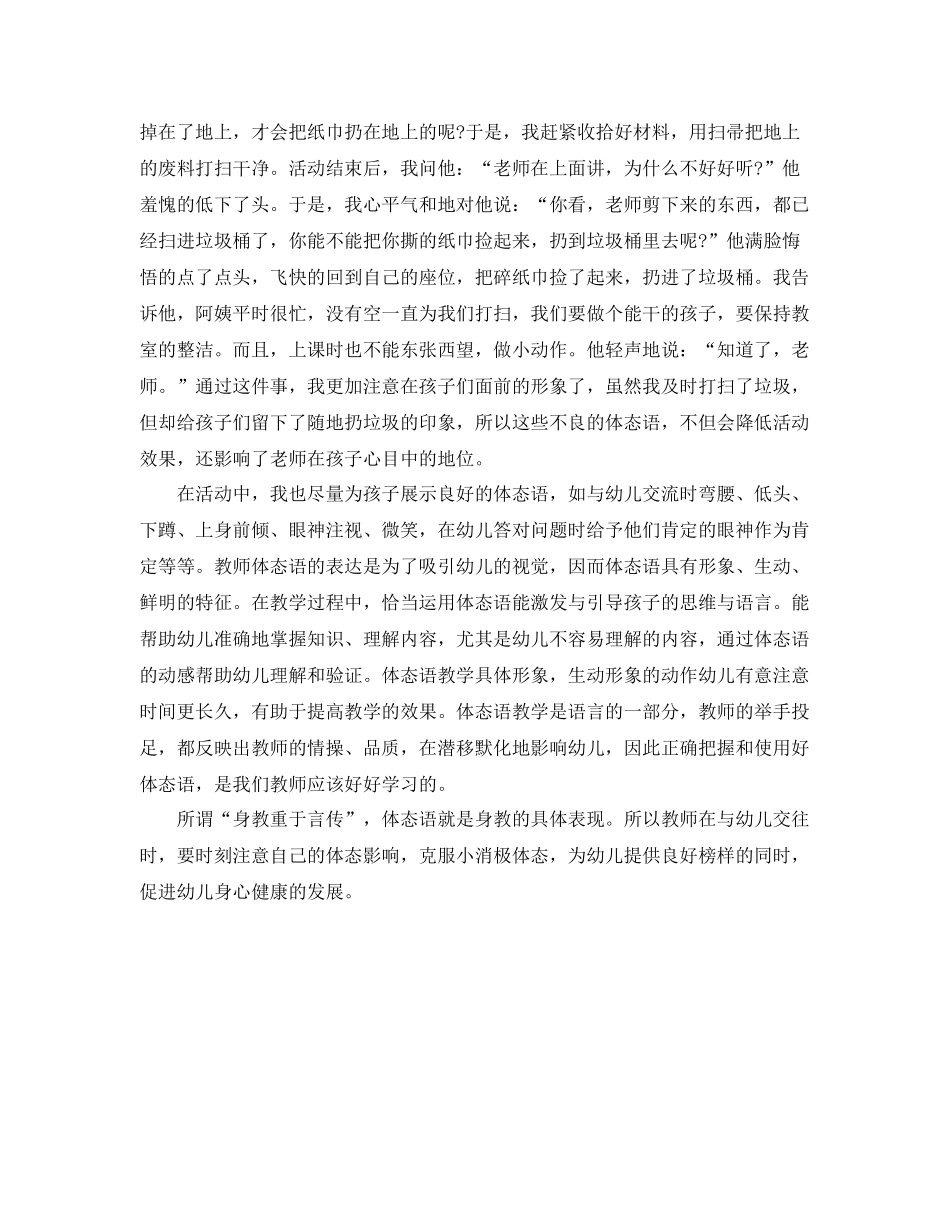 掉在了地上，才会把纸巾扔在地上的呢?于是，我赶紧收拾好材料，用扫帚把地上的废料打扫干净。活动结束后，我问他：“老师在上面讲，为什么不好好听?”他羞愧的低下了头。于是，我心平气和地对他说：“你看，老师剪下来的东西，都已经扫进垃圾桶了，你能不能把你撕的纸巾捡起来，扔到垃圾桶里去呢?”他满脸悔悟的点了点头，飞快的回到自己的座位，把碎纸巾捡了起来，扔进了垃圾桶。我告诉他，阿姨平时很忙，没有空一直为我们打扫，我们要做个能干的孩子，要保持教室的整洁。而且，上课时也不能东张西望，做小动作。他轻声地说：“知道了，老师。”通过这件事，我更加注意在孩子们面前的形象了，虽然我及时打扫了垃圾，但却给孩子们留下了随地扔垃圾的印象，所以这些不良的体态语，不但会降低活动效果，还影响了老师在孩子心目中的地位。

在活动中，我也尽量为孩子展示良好的体态语，如与幼儿交流时弯腰、低头、下蹲、上身前倾、眼神注视、微笑，在幼儿答对问题时给予他们肯定的眼神作为肯定等等。教师体态语的表达是为了吸引幼儿的视觉，因而体态语具有形象、生动、鲜明的特征。在教学过程中，恰当运用体态语能激发与引导孩子的思维与语言。能帮助幼儿准确地掌握知识、理解内容，尤其是幼儿不容易理解的内容，通过体态语的动感帮助幼儿理解和验证。体态语教学具体形象，生动形象的动作幼儿有意注意时间更长久，有助于提高教学的效果。体态语教学是语言的一部分，教师的举手投足，都反映出教师的情操、品质，在潜移默化地影响幼儿，因此正确把握和使用好体态语，是我们教师应该好好学习的。

所谓“身教重于言传”，体态语就是身教的具体表现。所以教师在与幼儿交往时，要时刻注意自己的体态影响，克服小消极体态，为幼儿提供良好榜样的同时，促进幼儿身心健康的发展。